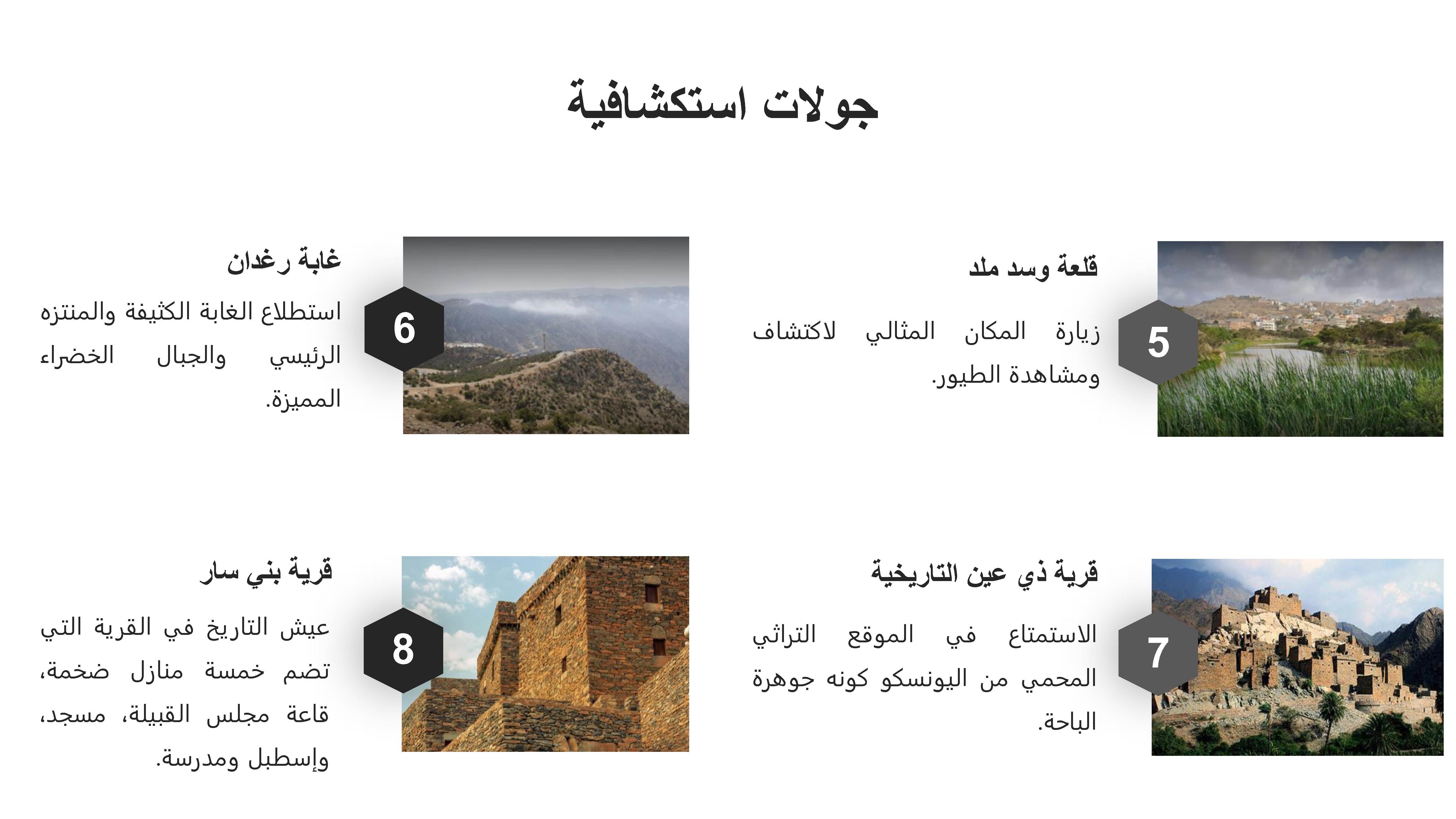 جولات استكشافية

5

قلعة وسد ملد

زيارة المكان المثالي لاكتشاف ومشاهدة الطيور.

6

غابة رغدان

استطلاع الغابة الكثيفة والمنتزه الرئيسي والجبال الخضراء المميزة.

7

قرية ذي عين التاريخية

الاستمتاع في الموقع التراثي المحمي من اليونسكو كونه جوهرة الباحة.

8

قرية بني سار

عيش التاريخ في القرية التي تضم خمسة منازل ضخمة، قاعة مجلس القبيلة، مسجد، وإسطبل ومدرسة.